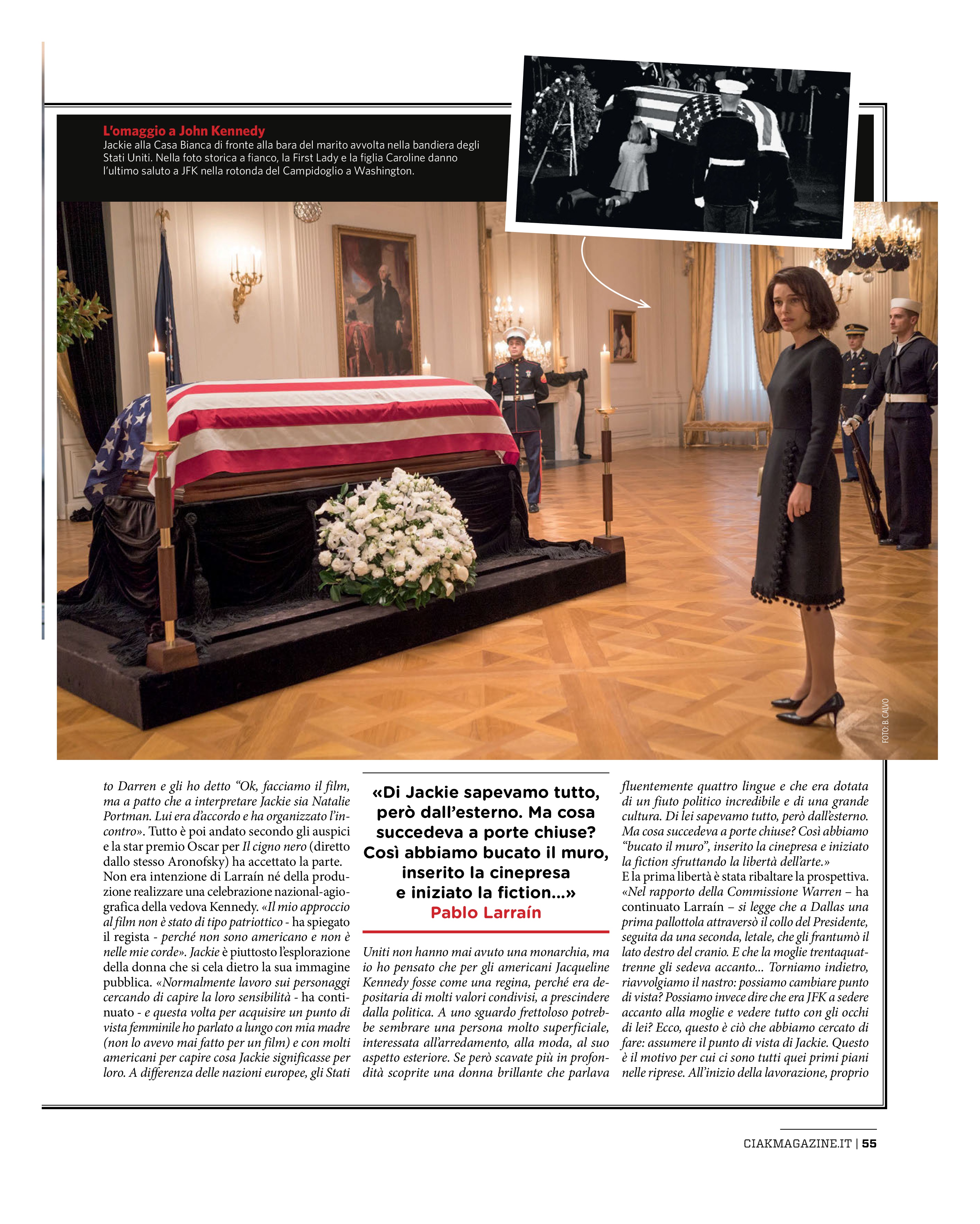 L'omaggio a John Kennedy
Jackie alla Casa Bianca di fronte alla bara del marito avvolta nella bandiera degli Stati Uniti. Nella foto storica a fianco, la First Lady e la figlia Caroline danno l'ultimo saluto a JFK nella rotonda del Campidoglio a Washington.

FOTO: B. CALVO

to Darren e gli ho detto "Ok, facciamo il film, ma a patto che a interpretare Jackie sia Natalie Portman. Lui era d'accordo e ha organizzato l'incontro». Tutto è poi andato secondo gli auspici e la star premio Oscar per Il cigno nero (diretto dallo stesso Aronofsky) ha accettato la parte.
Non era intenzione di Larraín né della produzione realizzare una celebrazione nazional-agiografica della vedova Kennedy. «Il mio approccio al film non è stato di tipo patriottico - ha spiegato il regista - perché non sono americano e non è nelle mie corde». Jackie è piuttosto l'esplorazione della donna che si cela dietro la sua immagine pubblica. «Normalmente lavoro sui personaggi cercando di capire la loro sensibilità - ha continuato - e questa volta per acquisire un punto di vista femminile ho parlato a lungo con mia madre (non lo avevo mai fatto per un film) e con molti americani per capire cosa Jackie significasse per loro. A differenza delle nazioni europee, gli Stati

«Di Jackie sapevamo tutto, però dall'esterno. Ma cosa succedeva a porte chiuse? Così abbiamo bucato il muro, inserito la cinepresa e iniziato la fiction...»
Pablo Larraín

Uniti non hanno mai avuto una monarchia, ma io ho pensato che per gli americani Jacqueline Kennedy fosse come una regina, perché era depositaria di molti valori condivisi, a prescindere dalla politica. A uno sguardo frettoloso potrebbe sembrare una persona molto superficiale, interessata all'arredamento, alla moda, al suo aspetto esteriore. Se però scavate più in profondità scoprite una donna brillante che parlava

fluentemente quattro lingue e che era dotata di un fiuto politico incredibile e di una grande cultura. Di lei sapevamo tutto, però dall'esterno. Ma cosa succedeva a porte chiuse? Così abbiamo "bucato il muro", inserito la cinepresa e iniziato la fiction sfruttando la libertà dell'arte.»
E la prima libertà è stata ribaltare la prospettiva. «Nel rapporto della Commissione Warren – ha continuato Larraín – si legge che a Dallas una prima pallottola attraversò il collo del Presidente, seguita da una seconda, letale, che gli frantumò il lato destro del cranio. E che la moglie trentaquattrenne gli sedeva accanto... Torniamo indietro, riavvolgiamo il nastro: possiamo cambiare punto di vista? Possiamo invece dire che era JFK a sedere accanto alla moglie e vedere tutto con gli occhi di lei? Ecco, questo è ciò che abbiamo cercato di fare: assumere il punto di vista di Jackie. Questo è il motivo per cui ci sono tutti quei primi piani nelle riprese. All'inizio della lavorazione, proprio

CIAKMAGAZINE.IT | 55